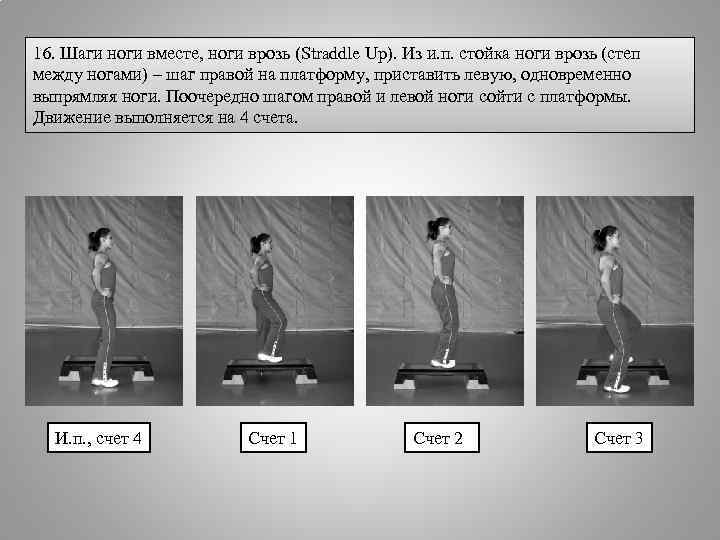 16. Шаги ноги вместе, ноги врозь (Straddle Up). Из и.п. стойка ноги врозь (степ между ногами) – шаг правой на платформу, приставить левую, одновременно выпрямляя ноги. Поочередно шагом правой и левой ноги сойти с платформы. Движение выполняется на 4 счета.

И.п., счет 4

Счет 1

Счет 2

Счет 3